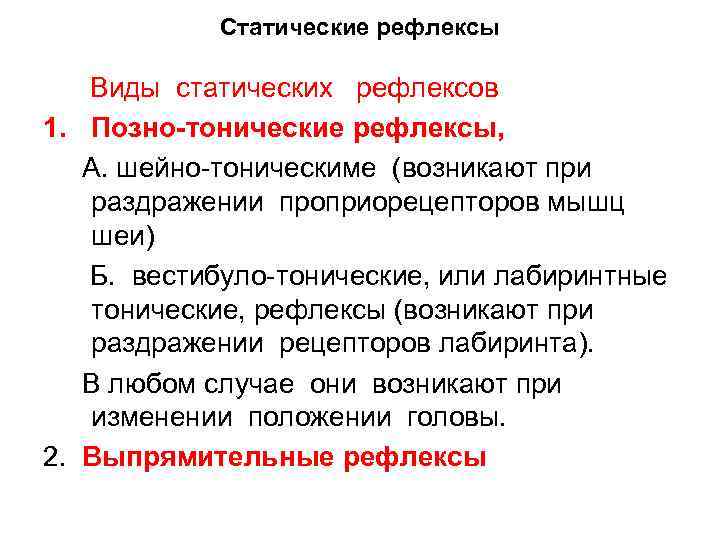 Статические рефлексы

Виды статических рефлексов

1. Позно-тонические рефлексы,

А. шейно-тоническиме (возникают при раздражении проприорецепторов мышц шеи)

Б. вестибуло-тонические, или лабиринтные тонические, рефлексы (возникают при раздражении рецепторов лабиринта).

В любом случае они возникают при изменении положении головы.

2. Выпрямительные рефлексы